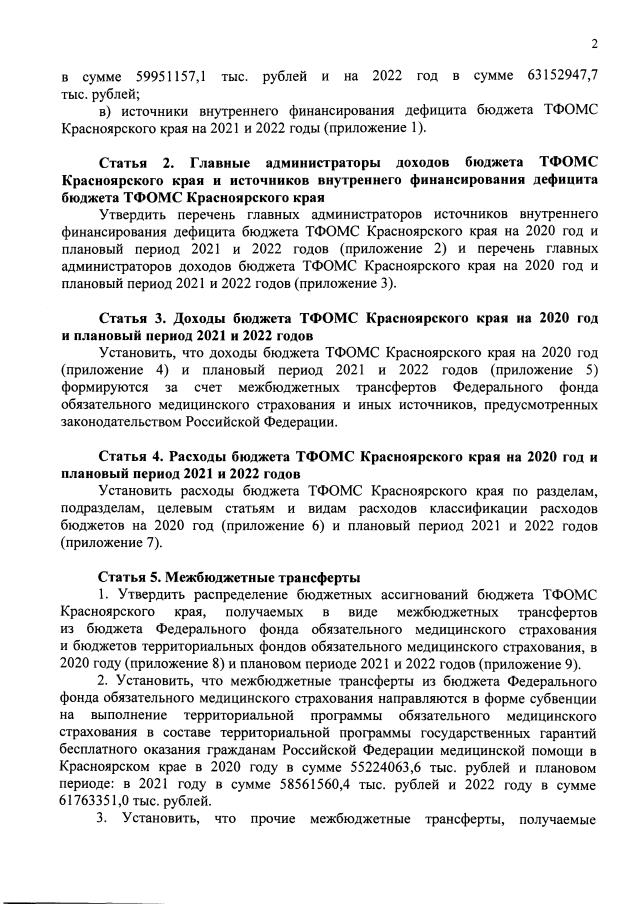 2

в сумме 59951157,1 тыс. рублей и на 2022 год в сумме 63152947,7 тыс. рублей;

в) источники внутреннего финансирования дефицита бюджета ТФОМС Красноярского края на 2021 и 2022 годы (приложение 1).

Статья 2. Главные администраторы доходов бюджета ТФОМС Красноярского края и источников внутреннего финансирования дефицита бюджета ТФОМС Красноярского края

Утвердить перечень главных администраторов источников внутреннего финансирования дефицита бюджета ТФОМС Красноярского края на 2020 год и плановый период 2021 и 2022 годов (приложение 2) и перечень главных администраторов доходов бюджета ТФОМС Красноярского края на 2020 год и плановый период 2021 и 2022 годов (приложение 3).

Статья 3. Доходы бюджета ТФОМС Красноярского края на 2020 год и плановый период 2021 и 2022 годов

Установить, что доходы бюджета ТФОМС Красноярского края на 2020 год (приложение 4) и плановый период 2021 и 2022 годов (приложение 5) формируются за счет межбюджетных трансфертов Федерального фонда обязательного медицинского страхования и иных источников, предусмотренных законодательством Российской Федерации.

Статья 4. Расходы бюджета ТФОМС Красноярского края на 2020 год и плановый период 2021 и 2022 годов

Установить расходы бюджета ТФОМС Красноярского края по разделам, подразделам, целевым статьям и видам расходов классификации расходов бюджетов на 2020 год (приложение 6) и плановый период 2021 и 2022 годов (приложение 7).

Статья 5. Межбюджетные трансферты

1. Утвердить распределение бюджетных ассигнований бюджета ТФОМС Красноярского края, получаемых в виде межбюджетных трансфертов из бюджета Федерального фонда обязательного медицинского страхования и бюджетов территориальных фондов обязательного медицинского страхования, в 2020 году (приложение 8) и плановом периоде 2021 и 2022 годов (приложение 9).

2. Установить, что межбюджетные трансферты из бюджета Федерального фонда обязательного медицинского страхования направляются в форме субвенции на выполнение территориальной программы обязательного медицинского страхования в составе территориальной программы государственных гарантий бесплатного оказания гражданам Российской Федерации медицинской помощи в Красноярском крае в 2020 году в сумме 55224063,6 тыс. рублей и плановом периоде: в 2021 году в сумме 58561560,4 тыс. рублей и 2022 году в сумме 61763351,0 тыс. рублей.

3. Установить, что прочие межбюджетные трансферты, получаемые